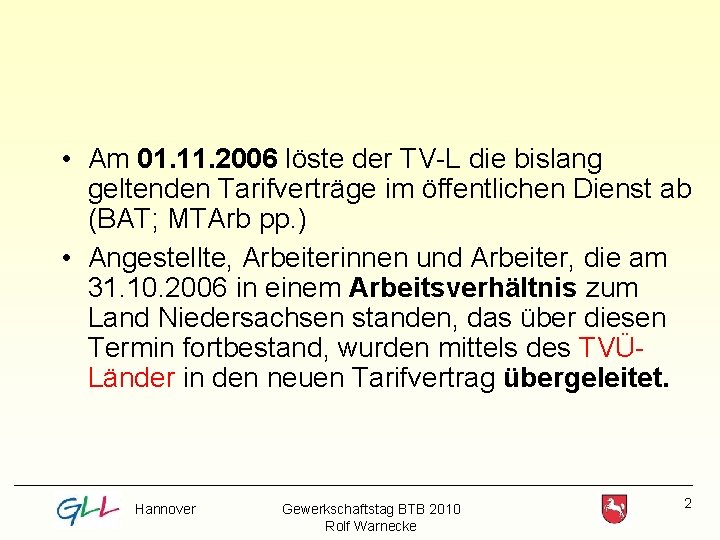 • Am 01.11.2006 löste der TV-L die bislang geltenden Tarifverträge im öffentlichen Dienst ab (BAT; MTArb pp.)

• Angestellte, Arbeiterinnen und Arbeiter, die am 31.10.2006 in einem Arbeitsverhältnis zum Land Niedersachsen standen, das über diesen Termin fortbestand, wurden mittels des TVÜ-Länder in den neuen Tarifvertrag übergeleitet.

GLL Hannover Gewerkschaftstag BTB 2010 Rolf Warnecke 2